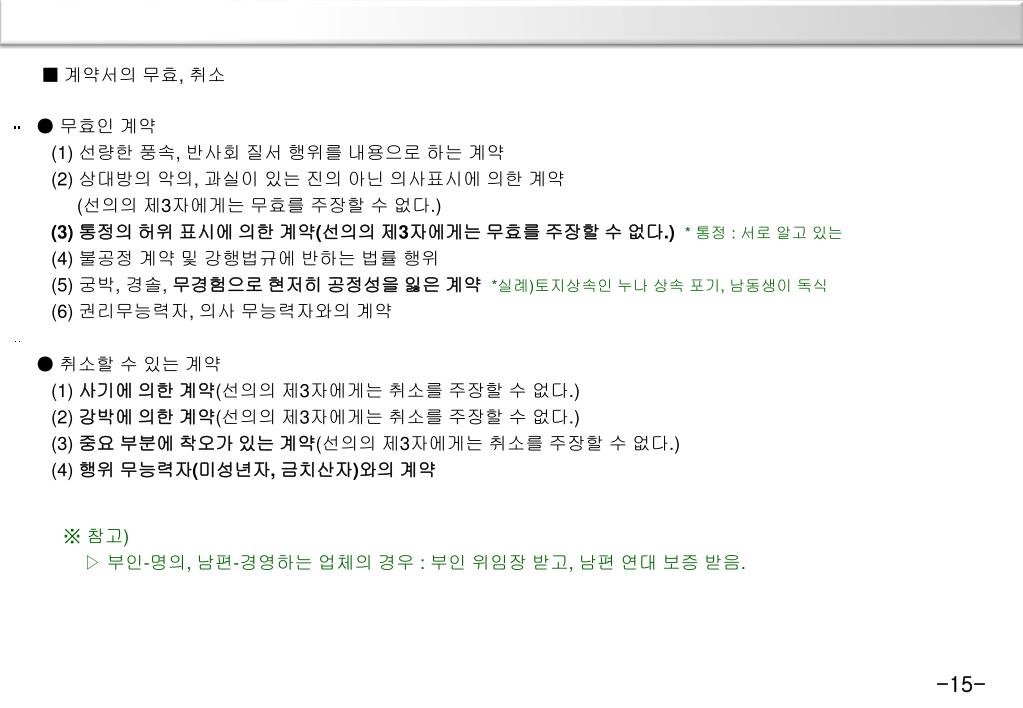 ■ 계약서의 무효, 취소

● 무효인 계약
(1) 선량한 풍속, 반사회 질서 행위를 내용으로 하는 계약
(2) 상대방의 악의, 과실이 있는 진의 아닌 의사표시에 의한 계약
(선의의 제3자에게는 무효를 주장할 수 없다.)
(3) 통정의 허위 표시에 의한 계약(선의의 제3자에게는 무효를 주장할 수 없다.) * 통정 : 서로 알고 있는
(4) 불공정 계약 및 강행법규에 반하는 법률 행위
(5) 궁박, 경솔, 무경험으로 현저히 공정성을 잃은 계약 *실례)토지상속인 누나 상속 포기, 남동생이 독식
(6) 권리무능력자, 의사 무능력자와의 계약

● 취소할 수 있는 계약
(1) 사기에 의한 계약(선의의 제3자에게는 취소를 주장할 수 없다.)
(2) 강박에 의한 계약(선의의 제3자에게는 취소를 주장할 수 없다.)
(3) 중요 부분에 착오가 있는 계약(선의의 제3자에게는 취소를 주장할 수 없다.)
(4) 행위 무능력자(미성년자, 금치산자)와의 계약

※ 참고)
▷ 부인-명의, 남편-경영하는 업체의 경우 : 부인 위임장 받고, 남편 연대 보증 받음.

-15-